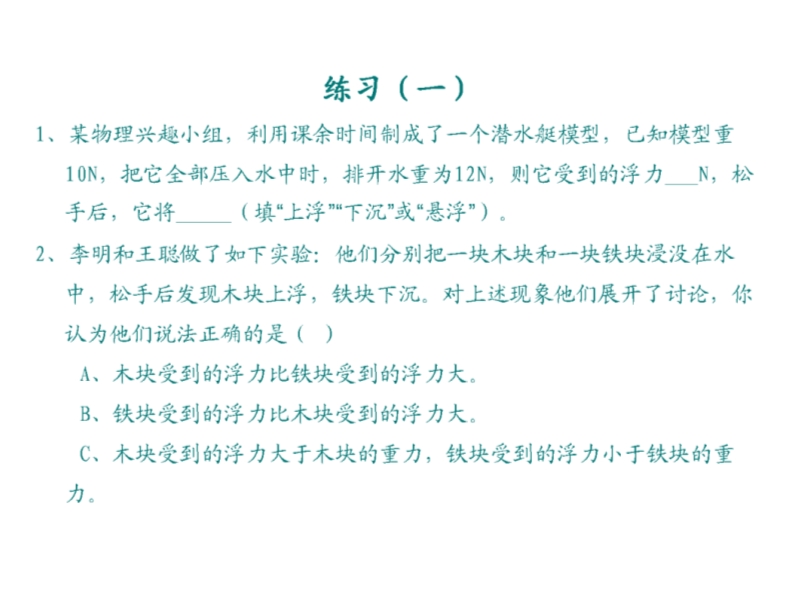 练习（一）

1、某物理兴趣小组，利用课余时间制成了一个潜水艇模型，已知模型重10N，把它全部压入水中时，排开水重为12N，则它受到的浮力____N，松手后，它将____（填“上浮”“下沉”或“悬浮”）。

2、李明和王聪做了如下实验：他们分别把一块木块和一块铁块浸没在水中，松手后发现木块上浮，铁块下沉。对上述现象他们展开了讨论，你认为他们说法正确的是（ ）

A、木块受到的浮力比铁块受到的浮力大。

B、铁块受到的浮力比木块受到的浮力大。

C、木块受到的浮力大于木块的重力，铁块受到的浮力小于铁块的重力。